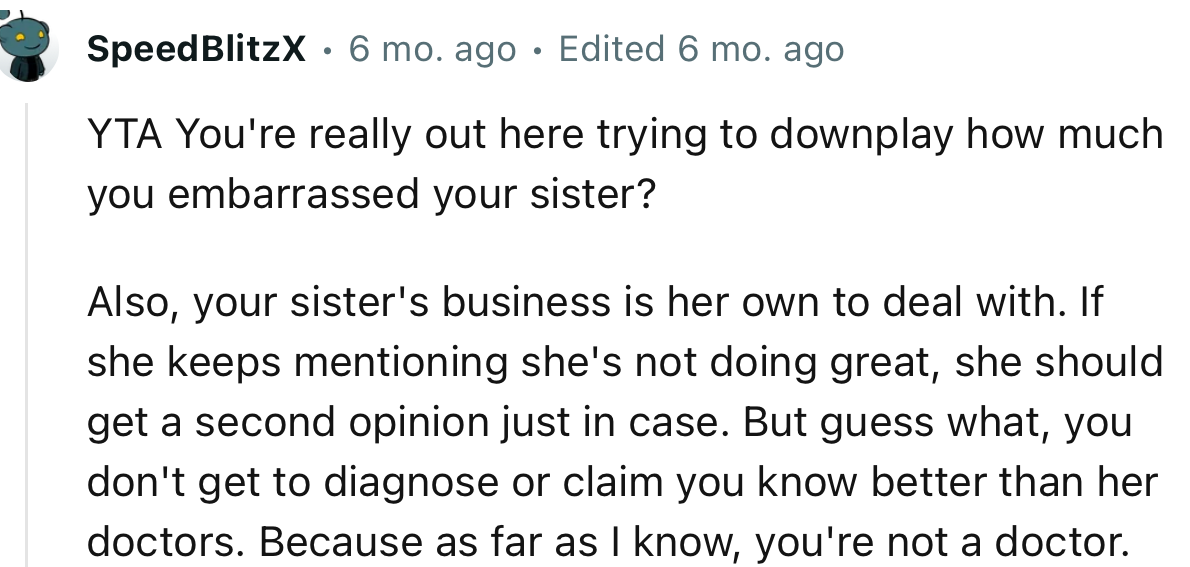 SpeedBlitzX • 6 mo. ago • Edited 6 mo. ago

YTA You're really out here trying to downplay how much you embarrassed your sister?

Also, your sister's business is her own to deal with. If she keeps mentioning she's not doing great, she should get a second opinion just in case. But guess what, you don't get to diagnose or claim you know better than her doctors. Because as far as I know, you're not a doctor.